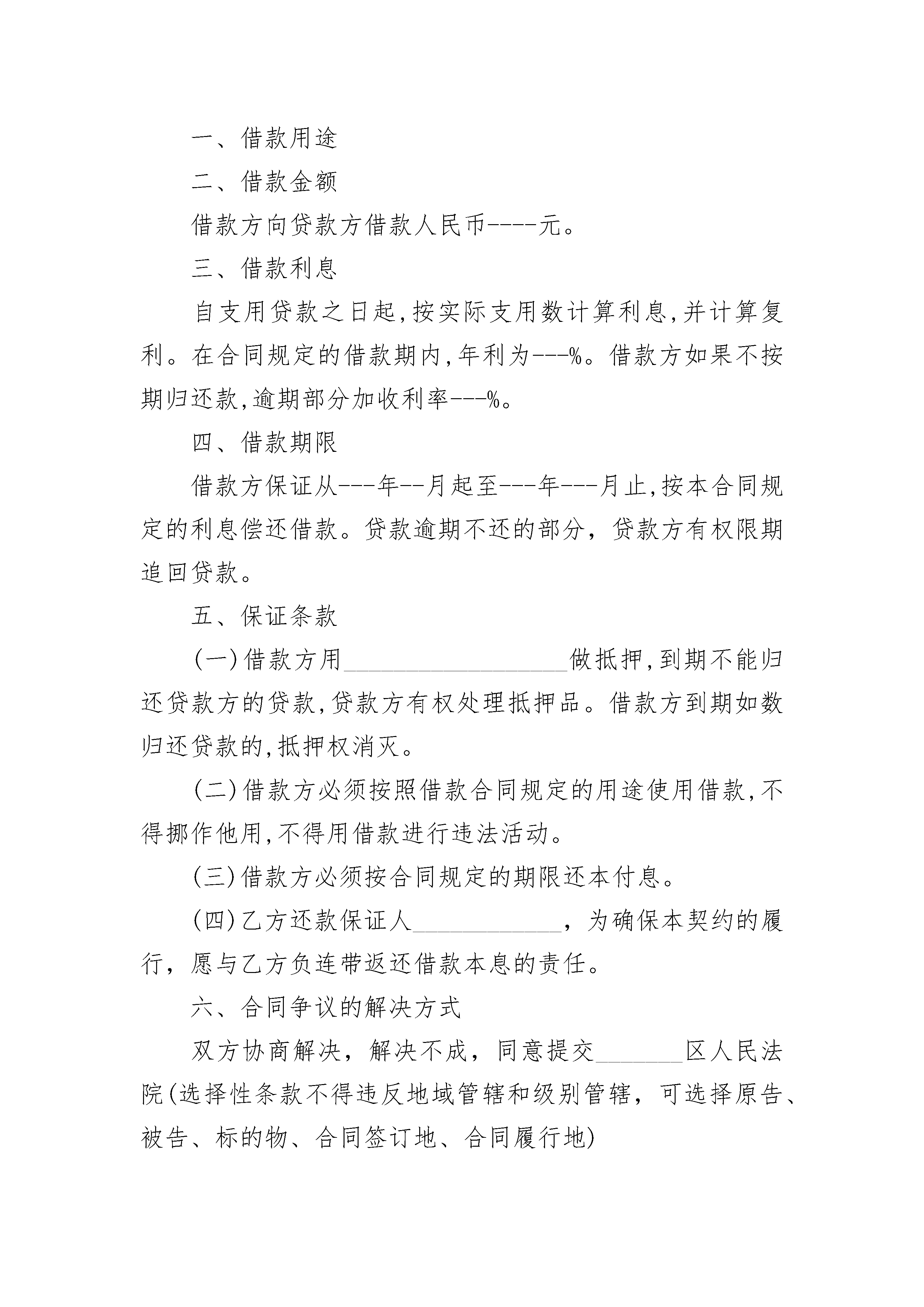 一、借款用途

二、借款金额

借款方向贷款方借款人民币----元。

三、借款利息

自支用贷款之日起,按实际支用数计算利息,并计算复利。在合同规定的借款期内,年利为---%。借款方如果不按期归还款,逾期部分加收利率---%。

四、借款期限

借款方保证从---年--月起至---年---月止,按本合同规定的利息偿还借款。贷款逾期不还的部分,贷款方有权限期追回贷款。

五、保证条款

(一)借款方用__________________做抵押,到期不能归还贷款方的贷款,贷款方有权处理抵押品。借款方到期如数归还贷款的,抵押权消灭。

(二)借款方必须按照借款合同规定的用途使用借款,不得挪作他用,不得用借款进行违法活动。

(三)借款方必须按合同规定的期限还本付息。

(四)乙方还款保证人____________,为确保本契约的履行,愿与乙方负连带返还借款本息的责任。

六、合同争议的解决方式

双方协商解决,解决不成,同意提交_______区人民法院(选择性条款不得违反地域管辖和级别管辖,可选择原告、被告、标的物、合同签订地、合同履行地)